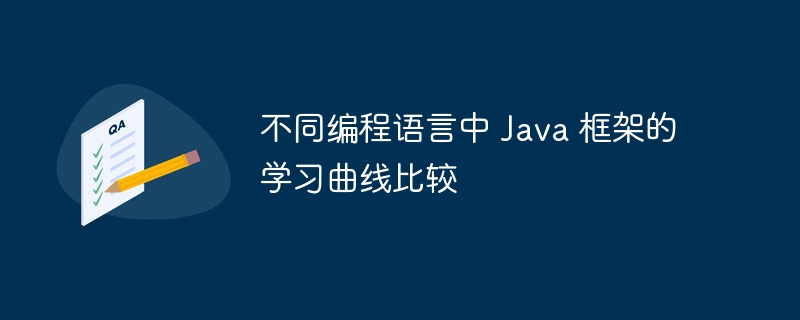 QA

不同编程语言中 Java 框架的学习曲线比较